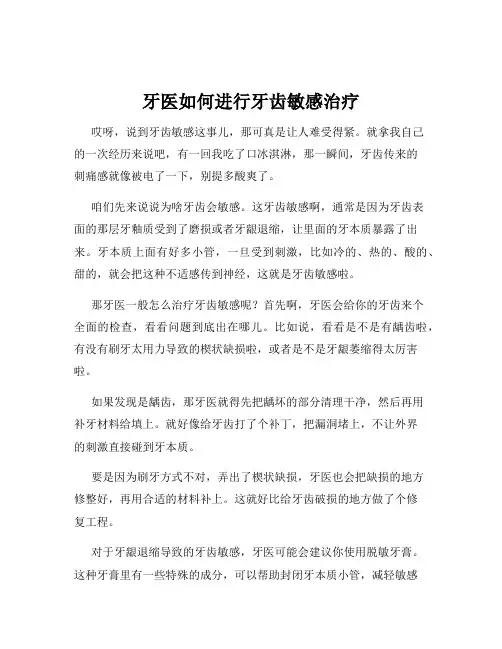 牙医如何进行牙齿敏感治疗

哎呀，说到牙齿敏感这事儿，那可真是让人难受得紧。就拿我自己的一次经历来说吧，有一回我吃了口冰淇淋，那一瞬间，牙齿传来的刺痛感就像被电了一下，别提多酸爽了。

咱们先来说说为啥牙齿会敏感。这牙齿敏感啊，通常是因为牙齿表面的那层牙釉质受到了磨损或者牙龈退缩，让里面的牙本质暴露了出来。牙本质上面有好多小管，一旦受到刺激，比如冷的、热的、酸的、甜的，就会把这种不适感传到神经，这就是牙齿敏感啦。

那牙医一般怎么治疗牙齿敏感呢？首先啊，牙医会给你的牙齿来个全面的检查，看看问题到底出在哪儿。比如说，看看是不是有龋齿啦，有没有刷牙太用力导致的楔状缺损啦，或者是不是牙龈萎缩得太厉害啦。

如果发现是龋齿，那牙医就得先把龋坏的部分清理干净，然后再用补牙材料给填上。就好像给牙齿打了个补丁，把漏洞堵上，不让外界的刺激直接碰到牙本质。

要是因为刷牙方式不对，弄出了楔状缺损，牙医也会把缺损的地方修整好，再用合适的材料补上。这就好比给牙齿破损的地方做了个修复工程。

对于牙龈退缩导致的牙齿敏感，牙医可能会建议你使用脱敏牙膏。这种牙膏里有一些特殊的成分，可以帮助封闭牙本质小管，减轻敏感